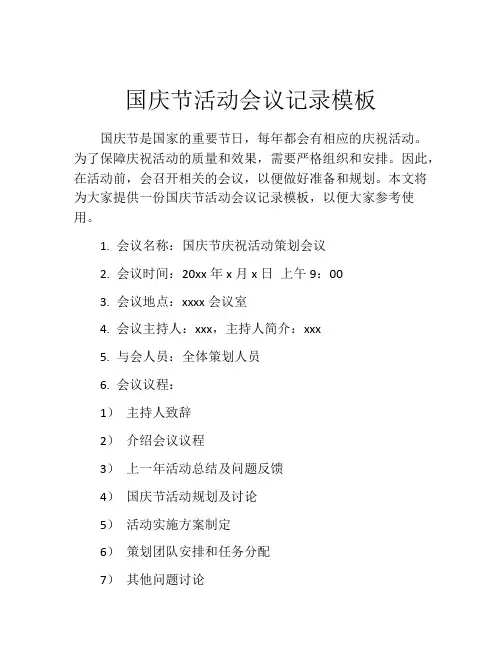 国庆节活动会议记录模板

国庆节是国家的重要节日，每年都会有相应的庆祝活动。为了保障庆祝活动的质量和效果，需要严格组织和安排。因此，在活动前，会召开相关的会议，以便做好准备和规划。本文将为大家提供一份国庆节活动会议记录模板，以便大家参考使用。

1. 会议名称：国庆节庆祝活动策划会议

2. 会议时间：20xx 年 x 月 x 日 上午 9：00

3. 会议地点：xxxx 会议室

4. 会议主持人：xxx，主持人简介：xxx

5. 与会人员：全体策划人员

6. 会议议程：

1） 主持人致辞

2） 介绍会议议程

3） 上一年活动总结及问题反馈

4） 国庆节活动规划及讨论

5） 活动实施方案制定

6） 策划团队安排和任务分配

7） 其他问题讨论